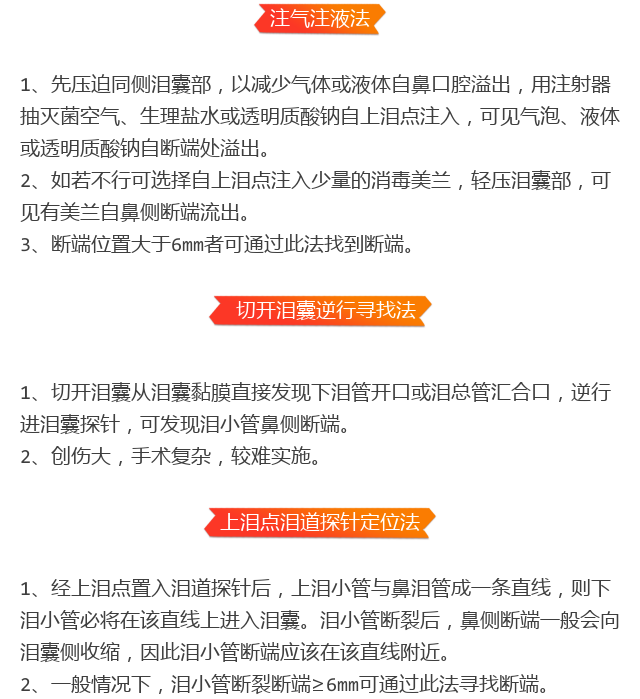 注气注液法

1、先压迫同侧泪囊部，以减少气体或液体自鼻口腔溢出，用注射器抽灭菌空气、生理盐水或透明质酸钠自上泪点注入，可见气泡、液体或透明质酸钠自断端处溢出。
2、如若不行可选择自上泪点注入少量的消毒美兰，轻压泪囊部，可见有美兰自鼻侧断端流出。
3、断端位置大于6mm者可通过此法找到断端。

切开泪囊逆行寻找法

1、切开泪囊从泪囊黏膜直接发现下泪管开口或泪总管汇合口，逆行进泪囊探针，可发现泪小管鼻侧断端。
2、创伤大，手术复杂，较难实施。

上泪点泪道探针定位法

1、经上泪点置入泪道探针后，上泪小管与鼻泪管成一条直线，则下泪小管必将在该直线上进入泪囊。泪小管断裂后，鼻侧断端一般会向泪囊侧收缩，因此泪小管断端应该在该直线附近。
2、一般情况下，泪小管断裂断端≥6mm可通过此法寻找断端。